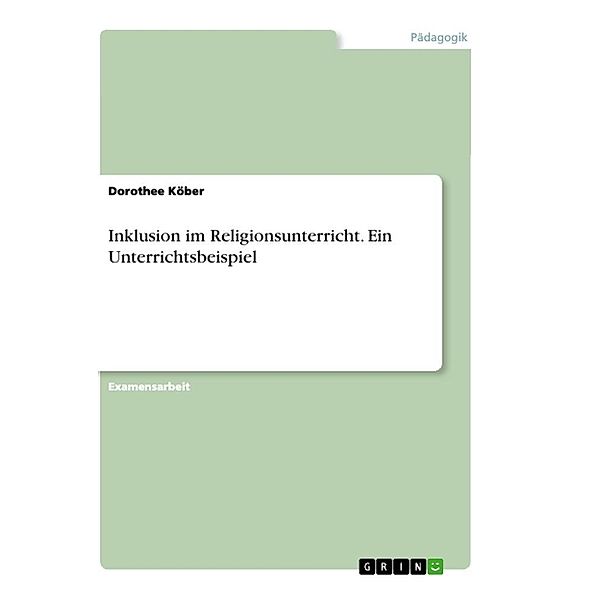 Pädagogik

Dorothee Köber

Inklusion im Religionsunterricht. Ein Unterrichtsbeispiel

Examensarbeit

GRIN